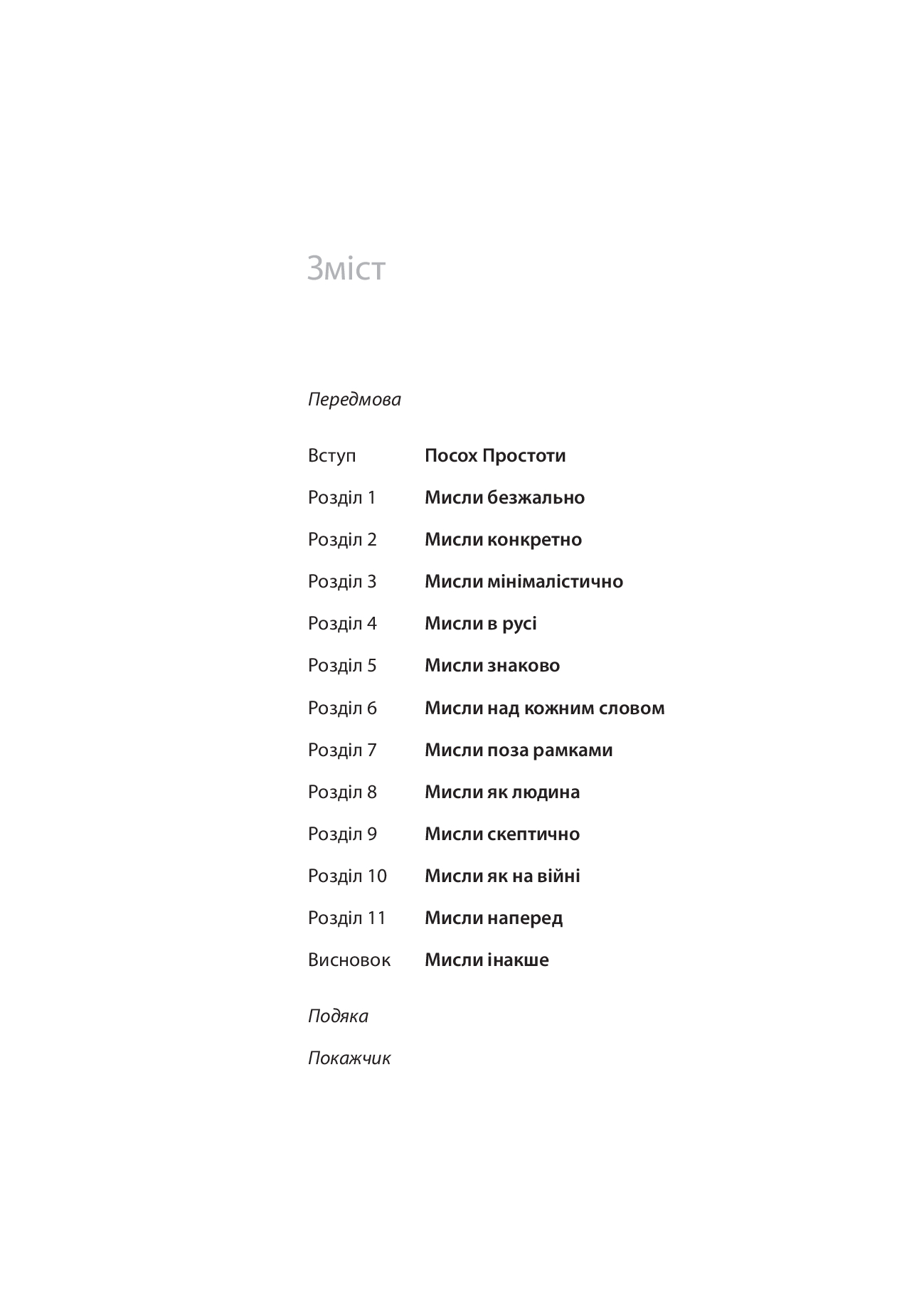 Зміст

Передмова

Вступ Посох Простоти

Розділ 1 Мисли безжально

Розділ 2 Мисли конкретно

Розділ 3 Мисли мінімалістично

Розділ 4 Мисли в русі

Розділ 5 Мисли знаково

Розділ 6 Мисли над кожним словом

Розділ 7 Мисли поза рамками

Розділ 8 Мисли як людина

Розділ 9 Мисли скептично

Розділ 10 Мисли як на війні

Розділ 11 Мисли наперед

Висновок Мисли інакше

Подяка

Покажчик